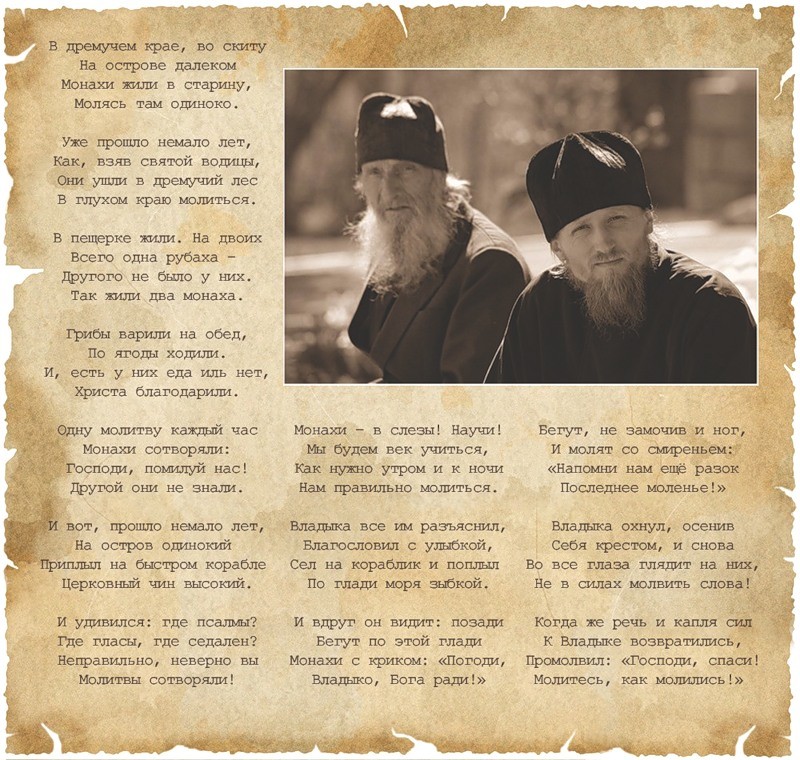 В дремучем крае, во скиту
На острове далеком
Монахи жили в старину,
Молясь там одиноко.

Уже прошло немало лет,
Как, взяв святой водицы,
Они ушли в дремучий лес
В глухом краю молиться.

В пещерке жили. На двоих
Всего одна рубаха –
Другого не было у них.
Так жили два монаха.

Грибы варили на обед,
По ягоды ходили.
И, есть у них еда иль нет,
Христа благодарили.

Одну молитву каждый час
Монахи сотворяли:
Господи, помилуй нас!
Другой они не знали.

И вот, прошло немало лет,
На остров одинокий
Приплыл на быстром корабле
Церковный чин высокий.

И удивился: где псалмы?
Где гласы, где седален?
Неправильно, неверно вы
Молитвы сотворяли!

Монахи – в слезы! Научи!
Мы будем век учиться,
Как нужно утром и к ночи
Нам правильно молиться.

Владыка все им разъяснил,
Благословил с улыбкой,
Сел на кораблик и поплыл
По глади моря зыбкой.

И вдруг он видит: позади
Бегут по этой глади
Монахи с криком: «Погоди,
Владыко, Бога ради!»

Бегут, не замочив и ног,
И молят со смиреньем:
«Напомни нам ещё разок
Последнее моленье!»

Владыка охнул, осенив
Себя крестом, и снова
Во все глаза глядит на них,
Не в силах молвить слова!

Когда же речь и капля сил
К Владыке возвратились,
Промолвил: «Господи, спаси!
Молитесь, как молились!»